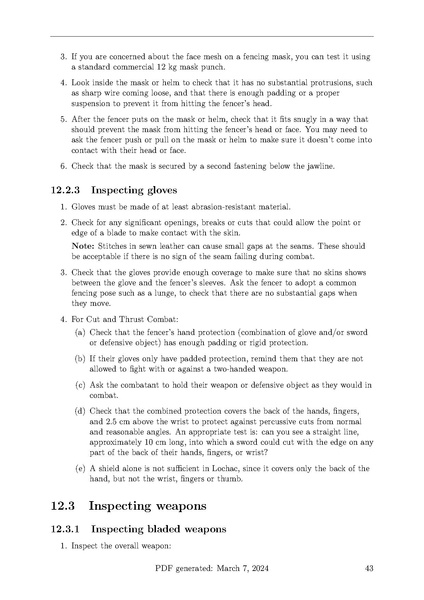 3. If you are concerned about the face mesh on a fencing mask, you can test it using a standard commercial 12 kg mask punch.

4. Look inside the mask or helm to check that it has no substantial protrusions, such as sharp wire coming loose, and that there is enough padding or a proper suspension to prevent it from hitting the fencer's head.

5. After the fencer puts on the mask or helm, check that it fits snugly in a way that should prevent the mask from hitting the fencer's head or face. You may need to ask the fencer push or pull on the mask or helm to make sure it doesn't come into contact with their head or face.

6. Check that the mask is secured by a second fastening below the jawline.

12.2.3 Inspecting gloves

1. Gloves must be made of at least abrasion-resistant material.

2. Check for any significant openings, breaks or cuts that could allow the point or edge of a blade to make contact with the skin.

Note: Stitches in sewn leather can cause small gaps at the seams. These should be acceptable if there is no sign of the seam failing during combat.

3. Check that the gloves provide enough coverage to make sure that no skins shows between the glove and the fencer's sleeves. Ask the fencer to adopt a common fencing pose such as a lunge, to check that there are no substantial gaps when they move.

4. For Cut and Thrust Combat:

(a) Check that the fencer's hand protection (combination of glove and/or sword or defensive object) has enough padding or rigid protection.

(b) If their gloves only have padded protection, remind them that they are not allowed to fight with or against a two-handed weapon.

(c) Ask the combatant to hold their weapon or defensive object as they would in combat.

(d) Check that the combined protection covers the back of the hands, fingers, and 2.5 cm above the wrist to protect against percussive cuts from normal and reasonable angles. An appropriate test is: can you see a straight line, approximately 10 cm long, into which a sword could cut with the edge on any part of the back of their hands, fingers, or wrist?

(e) A shield alone is not sufficient in Lochac, since it covers only the back of the hand, but not the wrist, fingers or thumb.

12.3 Inspecting weapons

12.3.1 Inspecting bladed weapons

1. Inspect the overall weapon:

PDF generated: March 7, 2024 43